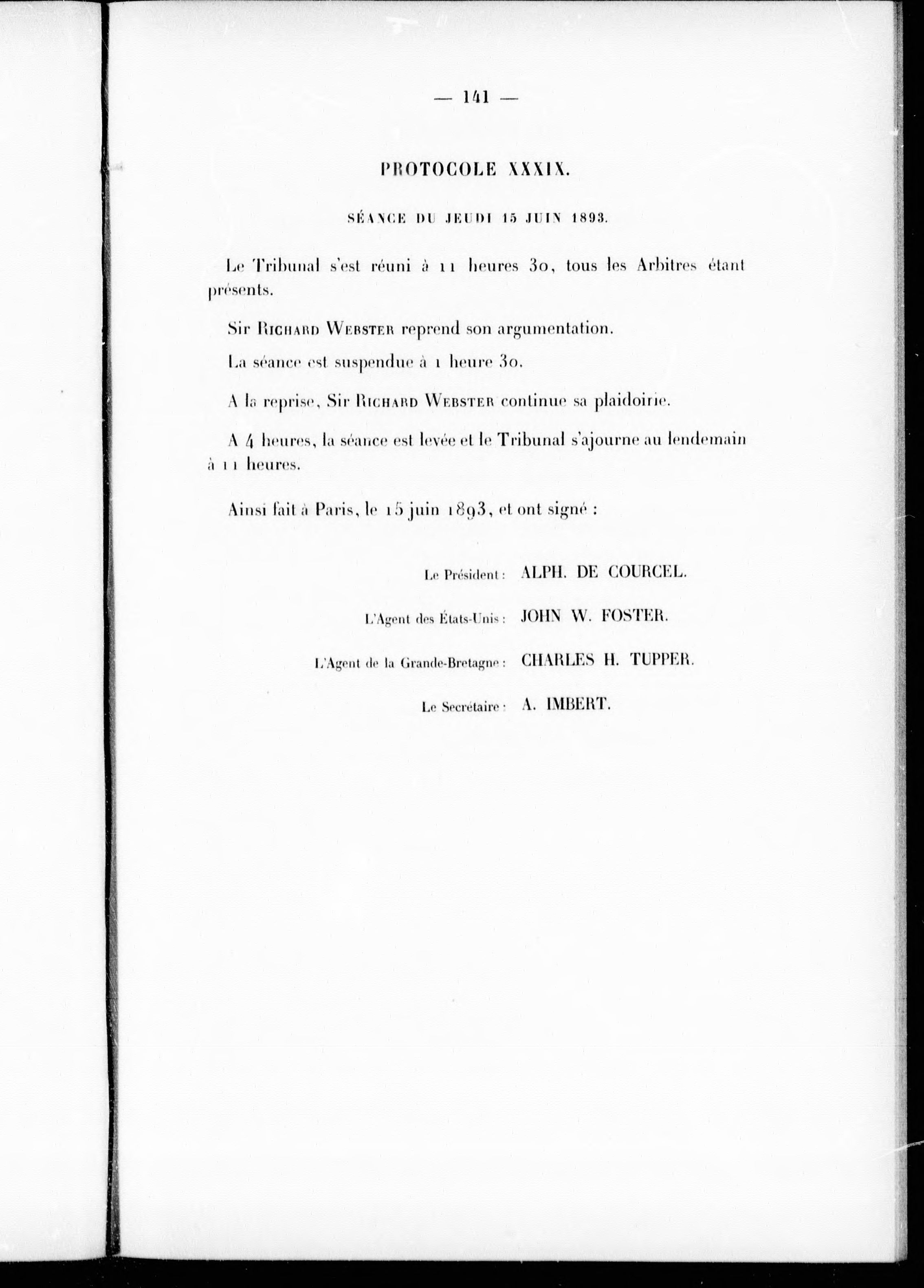 — 141 —

PROTOCOLE XXXIX.

SÉANCE DU JEUDI 15 JUIN 1893.

Le Tribunal s'est réuni à 11 heures 30, tous les Arbitres étant présents.

Sir Richard Webster reprend son argumentation.

La séance est suspendue à 1 heure 30.

A la reprise, Sir Richard Webster continue sa plaidoirie.

A 4 heures, la séance est levée et le Tribunal s'ajourne au lendemain à 11 heures.

Ainsi fait à Paris, le 15 juin 1893, et ont signé :

Le Président : ALPH. DE COURCEL.

L'Agent des États-Unis : JOHN W. FOSTER.

L'Agent de la Grande-Bretagne : CHARLES H. TUPPER.

Le Secrétaire : A. IMBERT.